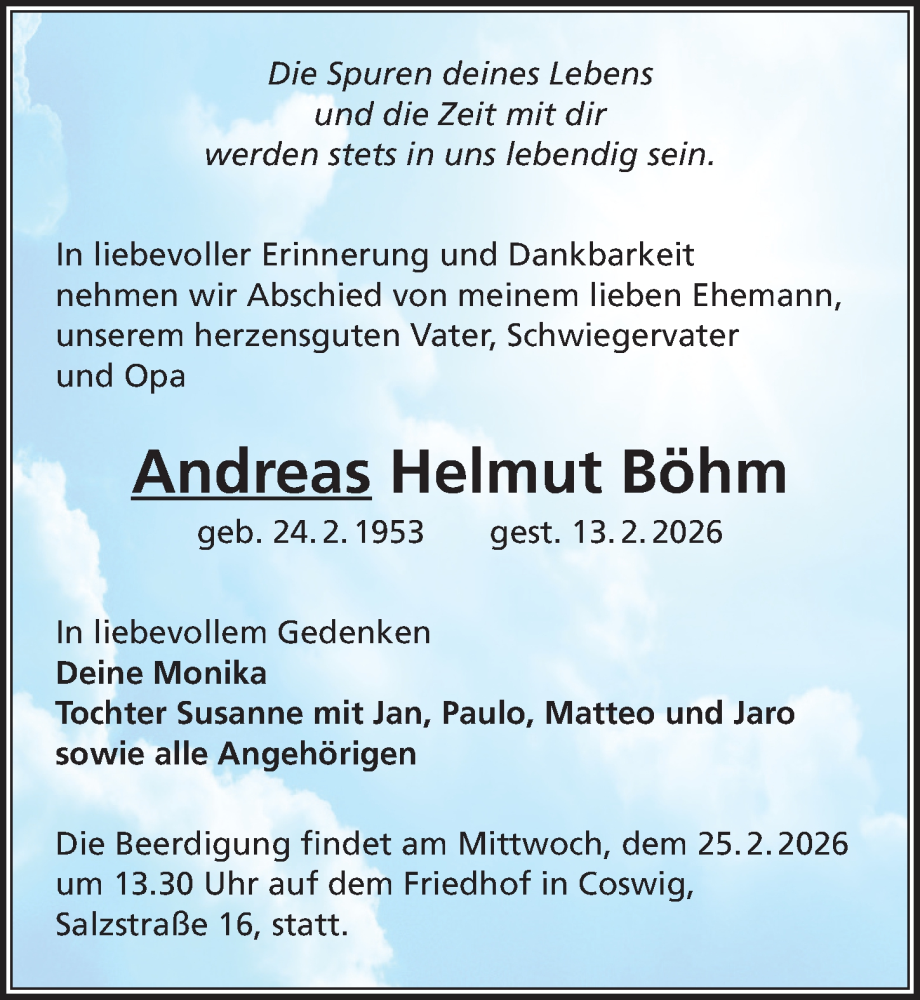 Die Spuren deines Lebens
und die Zeit mit dir
werden stets in uns lebendig sein.

In liebevoller Erinnerung und Dankbarkeit nehmen wir Abschied von meinem lieben Ehemann, unserem herzensguten Vater, Schwiegervater und Opa

Andreas Helmut Böhm

geb. 24. 2. 1953 gest. 13. 2. 2026

In liebevollem Gedenken
Deine Monika
Tochter Susanne mit Jan, Paulo, Matteo und Jaro
sowie alle Angehörigen

Die Beerdigung findet am Mittwoch, dem 25. 2. 2026 um 13.30 Uhr auf dem Friedhof in Coswig, Salzstraße 16, statt.